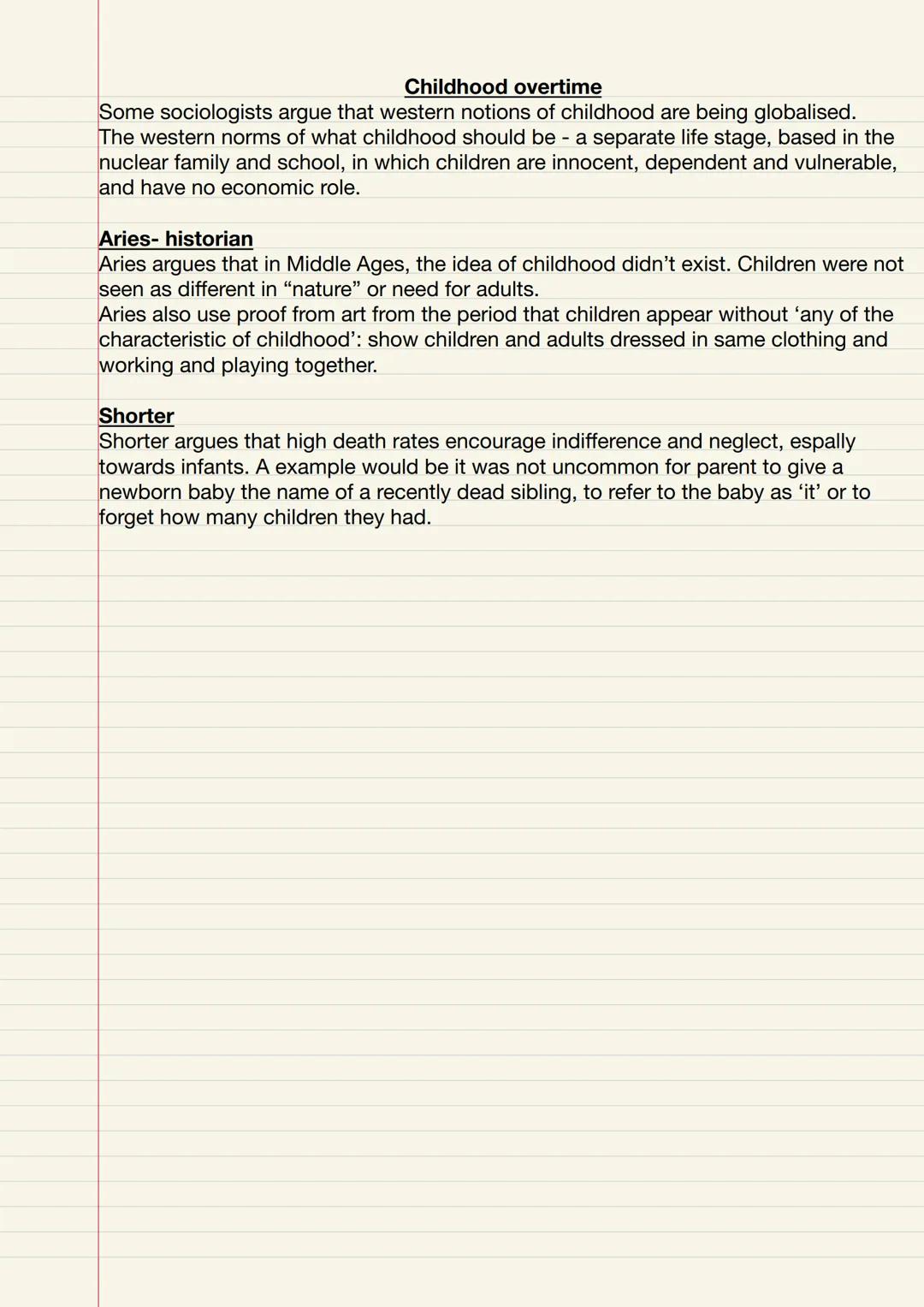 Childhood overtime

Some sociologists argue that western notions of childhood are being globalised. The western norms of what childhood should be - a separate life stage, based in the nuclear family and school, in which children are innocent, dependent and vulnerable, and have no economic role.

Aries- historian

Aries argues that in Middle Ages, the idea of childhood didn't exist. Children were not seen as different in "nature" or need for adults.
Aries also use proof from art from the period that children appear without 'any of the characteristic of childhood': show children and adults dressed in same clothing and working and playing together.

Shorter

Shorter argues that high death rates encourage indifference and neglect, espally towards infants. A example would be it was not uncommon for parent to give a newborn baby the name of a recently dead sibling, to refer to the baby as 'it' or to forget how many children they had.